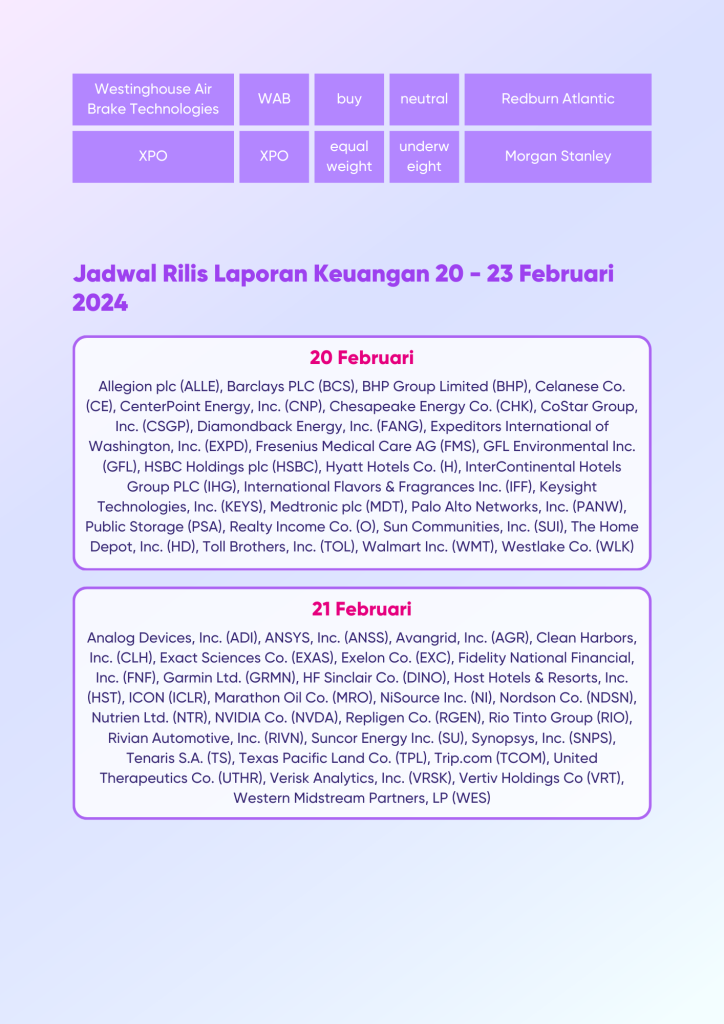 | Westinghouse Air Brake Technologies | WAB | buy | neutral | Redburn Atlantic |
|---|---|---|---|---|
| XPO | XPO | equal weight | underweight | Morgan Stanley |

Jadwal Rilis Laporan Keuangan 20 - 23 Februari 2024

20 Februari

Allegion plc (ALLE), Barclays PLC (BCS), BHP Group Limited (BHP), Celanese Co. (CE), CenterPoint Energy, Inc. (CNP), Chesapeake Energy Co. (CHK), CoStar Group, Inc. (CSGP), Diamondback Energy, Inc. (FANG), Expeditors International of Washington, Inc. (EXPD), Fresenius Medical Care AG (FMS), GFL Environmental Inc. (GFL), HSBC Holdings plc (HSBC), Hyatt Hotels Co. (H), InterContinental Hotels Group PLC (IHG), International Flavors & Fragrances Inc. (IFF), Keysight Technologies, Inc. (KEYS), Medtronic plc (MDT), Palo Alto Networks, Inc. (PANW), Public Storage (PSA), Realty Income Co. (O), Sun Communities, Inc. (SUI), The Home Depot, Inc. (HD), Toll Brothers, Inc. (TOL), Walmart Inc. (WMT), Westlake Co. (WLK)

21 Februari

Analog Devices, Inc. (ADI), ANSYS, Inc. (ANSS), Avangrid, Inc. (AGR), Clean Harbors, Inc. (CLH), Exact Sciences Co. (EXAS), Exelon Co. (EXC), Fidelity National Financial, Inc. (FNF), Garmin Ltd. (GRMN), HF Sinclair Co. (DINO), Host Hotels & Resorts, Inc. (HST), ICON (ICLR), Marathon Oil Co. (MRO), NiSource Inc. (NI), Nordson Co. (NDSN), Nutrien Ltd. (NTR), NVIDIA Co. (NVDA), Repligen Co. (RGEN), Rio Tinto Group (RIO), Rivian Automotive, Inc. (RIVN), Suncor Energy Inc. (SU), Synopsys, Inc. (SNPS), Tenaris S.A. (TS), Texas Pacific Land Co. (TPL), Trip.com (TCOM), United Therapeutics Co. (UTHR), Verisk Analytics, Inc. (VRSK), Vertiv Holdings Co (VRT), Western Midstream Partners, LP (WES)